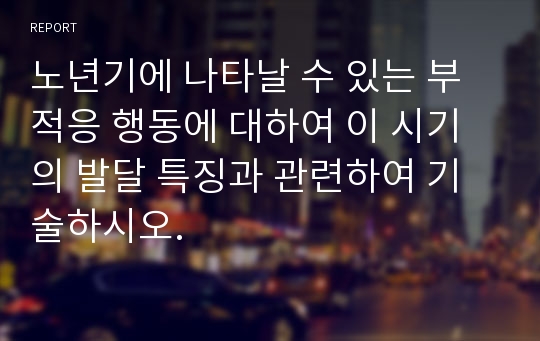 REPORT

노년기에 나타날 수 있는 부적응 행동에 대하여 이 시기의 발달 특징과 관련하여 기술하시오.